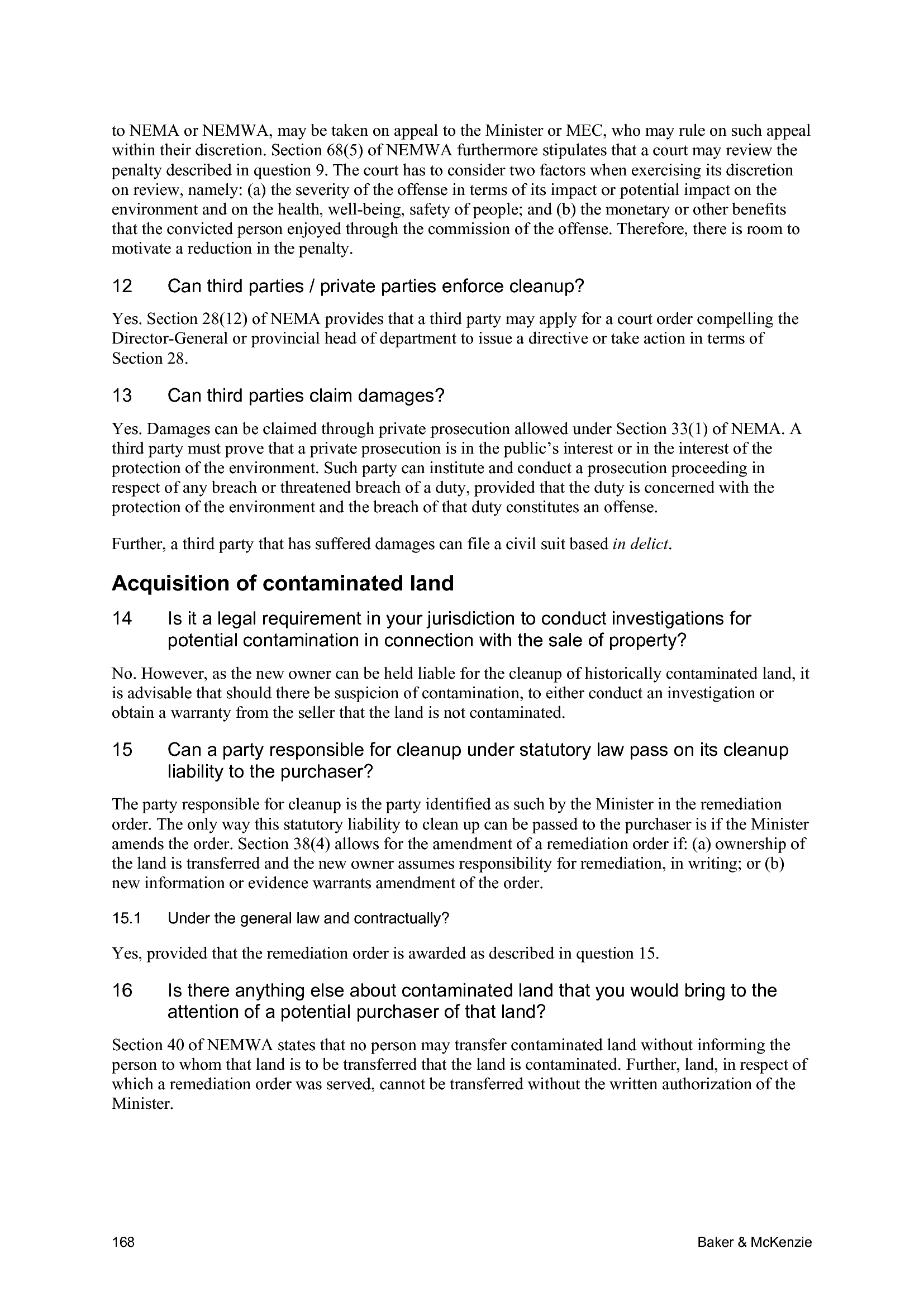 to NEMA or NEMWA, may be taken on appeal to the Minister or MEC, who may rule on such appeal within their discretion. Section 68(5) of NEMWA furthermore stipulates that a court may review the penalty described in question 9. The court has to consider two factors when exercising its discretion on review, namely: (a) the severity of the offense in terms of its impact or potential impact on the environment and on the health, well-being, safety of people; and (b) the monetary or other benefits that the convicted person enjoyed through the commission of the offense. Therefore, there is room to motivate a reduction in the penalty.

12 Can third parties / private parties enforce cleanup?

Yes. Section 28(12) of NEMA provides that a third party may apply for a court order compelling the Director-General or provincial head of department to issue a directive or take action in terms of Section 28.

13 Can third parties claim damages?

Yes. Damages can be claimed through private prosecution allowed under Section 33(1) of NEMA. A third party must prove that a private prosecution is in the public's interest or in the interest of the protection of the environment. Such party can institute and conduct a prosecution proceeding in respect of any breach or threatened breach of a duty, provided that the duty is concerned with the protection of the environment and the breach of that duty constitutes an offense.

Further, a third party that has suffered damages can file a civil suit based in delict.

Acquisition of contaminated land

14 Is it a legal requirement in your jurisdiction to conduct investigations for potential contamination in connection with the sale of property?

No. However, as the new owner can be held liable for the cleanup of historically contaminated land, it is advisable that should there be suspicion of contamination, to either conduct an investigation or obtain a warranty from the seller that the land is not contaminated.

15 Can a party responsible for cleanup under statutory law pass on its cleanup liability to the purchaser?

The party responsible for cleanup is the party identified as such by the Minister in the remediation order. The only way this statutory liability to clean up can be passed to the purchaser is if the Minister amends the order. Section 38(4) allows for the amendment of a remediation order if: (a) ownership of the land is transferred and the new owner assumes responsibility for remediation, in writing; or (b) new information or evidence warrants amendment of the order.

15.1 Under the general law and contractually?

Yes, provided that the remediation order is awarded as described in question 15.

16 Is there anything else about contaminated land that you would bring to the attention of a potential purchaser of that land?

Section 40 of NEMWA states that no person may transfer contaminated land without informing the person to whom that land is to be transferred that the land is contaminated. Further, land, in respect of which a remediation order was served, cannot be transferred without the written authorization of the Minister.

168 Baker & McKenzie